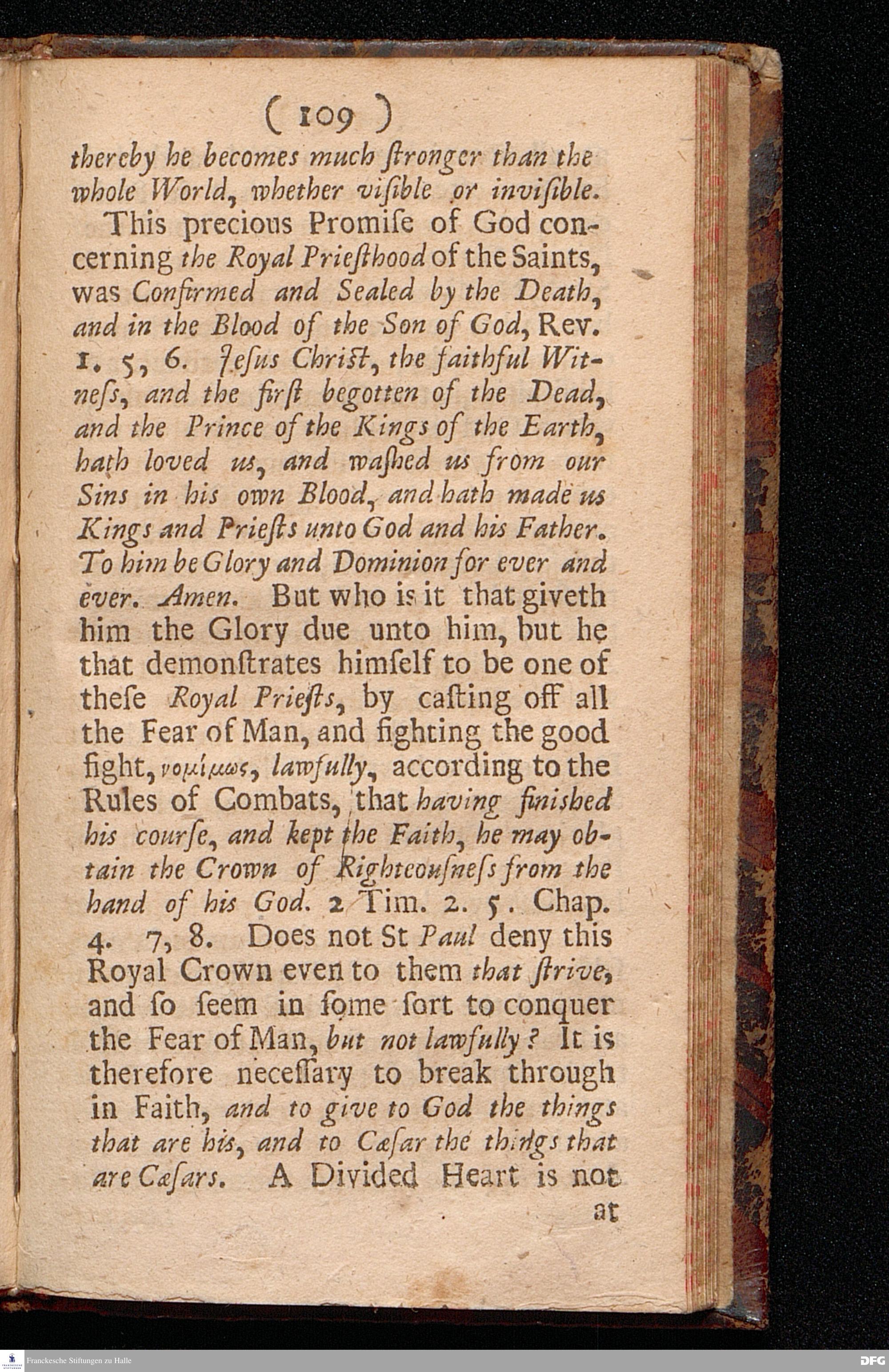 ( 109 )

thereby he becomes much ſtronger than the whole World, whether viſible or inviſible.

This precious Promiſe of God concerning the Royal Prieſthood of the Saints, was Confirmed and Sealed by the Death, and in the Blood of the Son of God, Rev. 1. 5, 6. Jeſus Christ, the faithful Witneſs, and the firſt begotten of the Dead, and the Prince of the Kings of the Earth, hath loved us, and waſhed us from our Sins in his own Blood, and hath made us Kings and Prieſts unto God and his Father. To him be Glory and Dominion for ever and ever. Amen. But who is it that giveth him the Glory due unto him, but he that demonſtrates himſelf to be one of theſe Royal Prieſts, by caſting off all the Fear of Man, and fighting the good fight, νομίμως, lawfully, according to the Rules of Combats, that having finished his courſe, and kept the Faith, he may obtain the Crown of Righteouſneſs from the hand of his God. 2 Tim. 2. 5. Chap. 4. 7, 8. Does not St Paul deny this Royal Crown even to them that ſtrive, and ſo ſeem in ſome ſort to conquer the Fear of Man, but not lawfully? It is therefore neceſſary to break through in Faith, and to give to God the things that are his, and to Cæſar the things that are Cæſars. A Divided Heart is not

at

Franckesche Stiftungen zu Halle

DFG